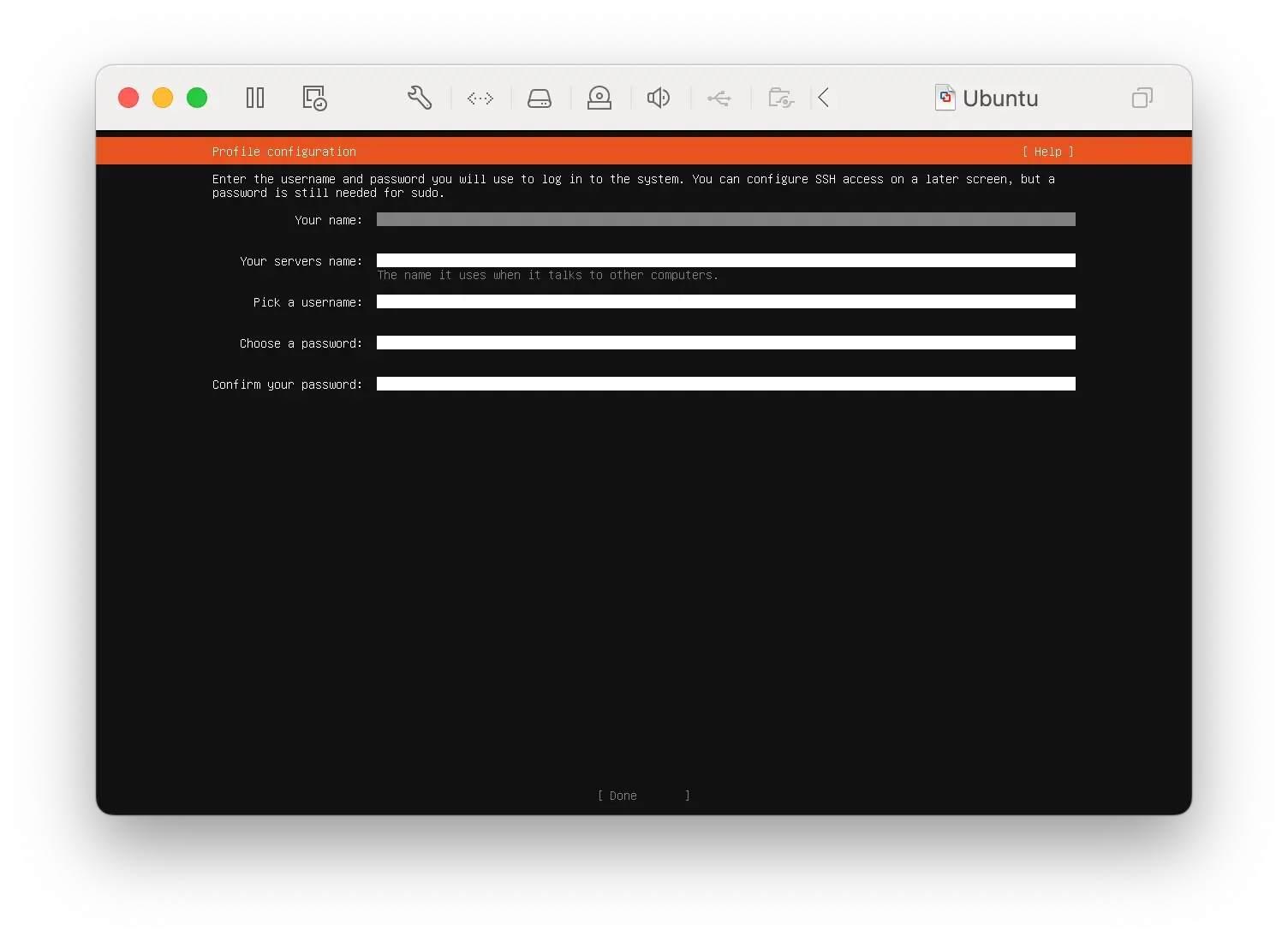 Ubuntu

Profile configuration [ Help ]

Enter the username and password you will use to log in to the system. You can configure SSH access on a later screen, but a password is still needed for sudo.

Your name:

Your servers name:
The name it uses when it talks to other computers.

Pick a username:

Choose a password:

Confirm your password:

[ Done ]